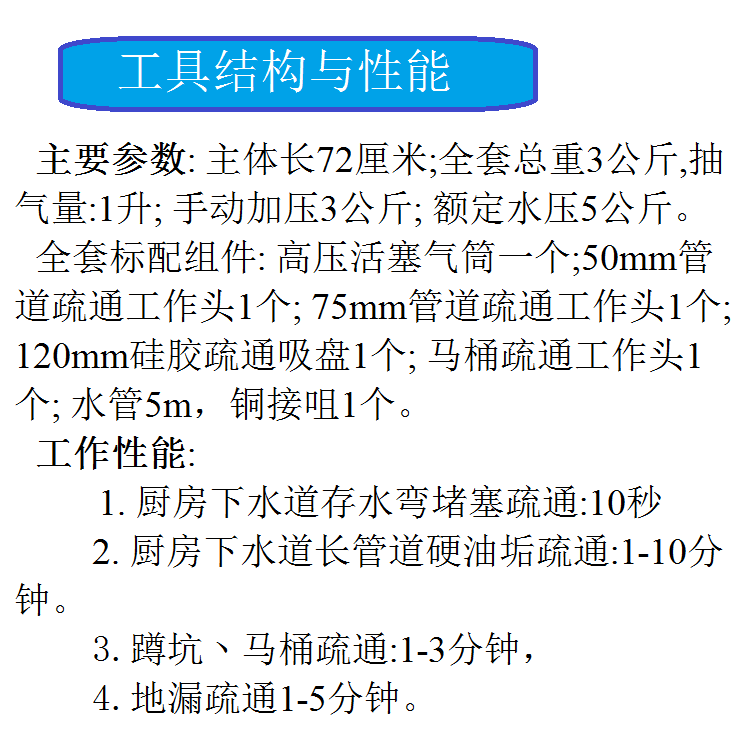 工具结构与性能

主要参数: 主体长72厘米;全套总重3公斤,抽气量:1升; 手动加压3公斤; 额定水压5公斤。

全套标配组件: 高压活塞气筒一个;50mm管道疏通工作头1个; 75mm管道疏通工作头1个; 120mm硅胶疏通吸盘1个; 马桶疏通工作头1个; 水管5m，铜接咀1个。

工作性能:

1. 厨房下水道存水弯堵塞疏通:10秒

2. 厨房下水道长管道硬油垢疏通:1-10分钟。

3. 蹲坑、马桶疏通:1-3分钟，

4. 地漏疏通1-5分钟。